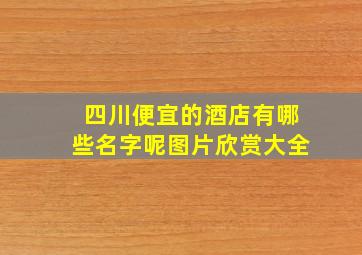 四川便宜的酒店有哪些名字呢图片欣赏大全